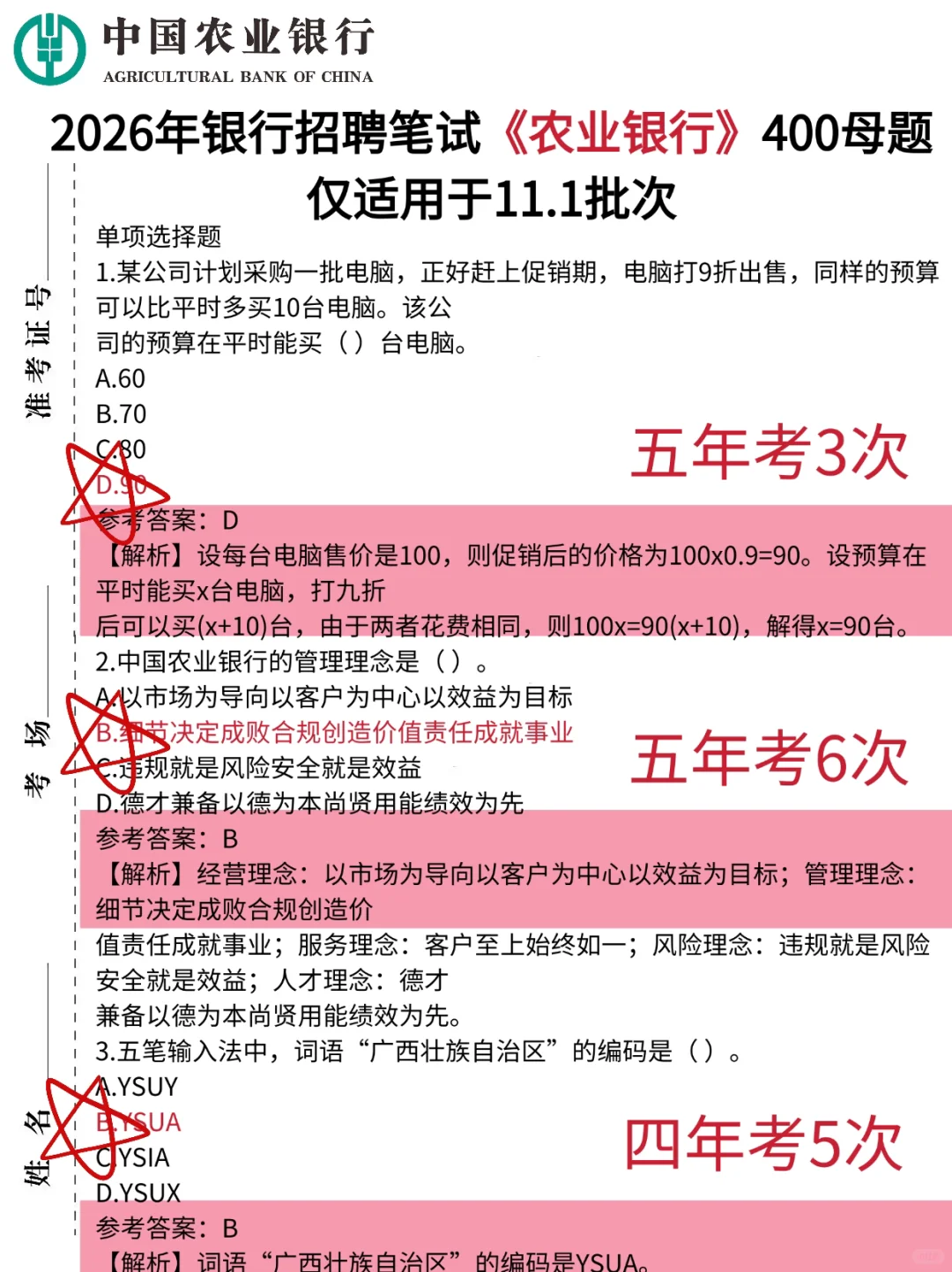 中国农业银行
AGRICULTURAL BANK OF CHINA

2026年银行招聘笔试《农业银行》400母题
仅适用于11.1批次

准考证号

考场

姓名

单项选择题
1.某公司计划采购一批电脑，正好赶上促销期，电脑打9折出售，同样的预算可以比平时多买10台电脑。该公司的预算在平时能买（）台电脑。
A.60
B.70
C.80
D.90
五年考3次
参考答案：D
【解析】设每台电脑售价是100，则促销后的价格为100x0.9=90。设预算在平时能买x台电脑，打九折后可以买(x+10)台，由于两者花费相同，则100x=90(x+10)，解得x=90台。
2.中国农业银行的管理理念是（）。
A.以市场为导向以客户为中心以效益为目标
B.细节决定成败合规创造价值责任成就事业
C.违规就是风险安全就是效益
D.德才兼备以德为本尚贤用能绩效为先
五年考6次
参考答案：B
【解析】经营理念：以市场为导向以客户为中心以效益为目标；管理理念：细节决定成败合规创造价值责任成就事业；服务理念：客户至上始终如一；风险理念：违规就是风险安全就是效益；人才理念：德才兼备以德为本尚贤用能绩效为先。
3.五笔输入法中，词语“广西壮族自治区”的编码是（）。
A.YSUY
B.YSUA
C.YSIA
D.YSUX
四年考5次
参考答案：B
【解析】词语“广西壮族自治区”的编码是YSUA。